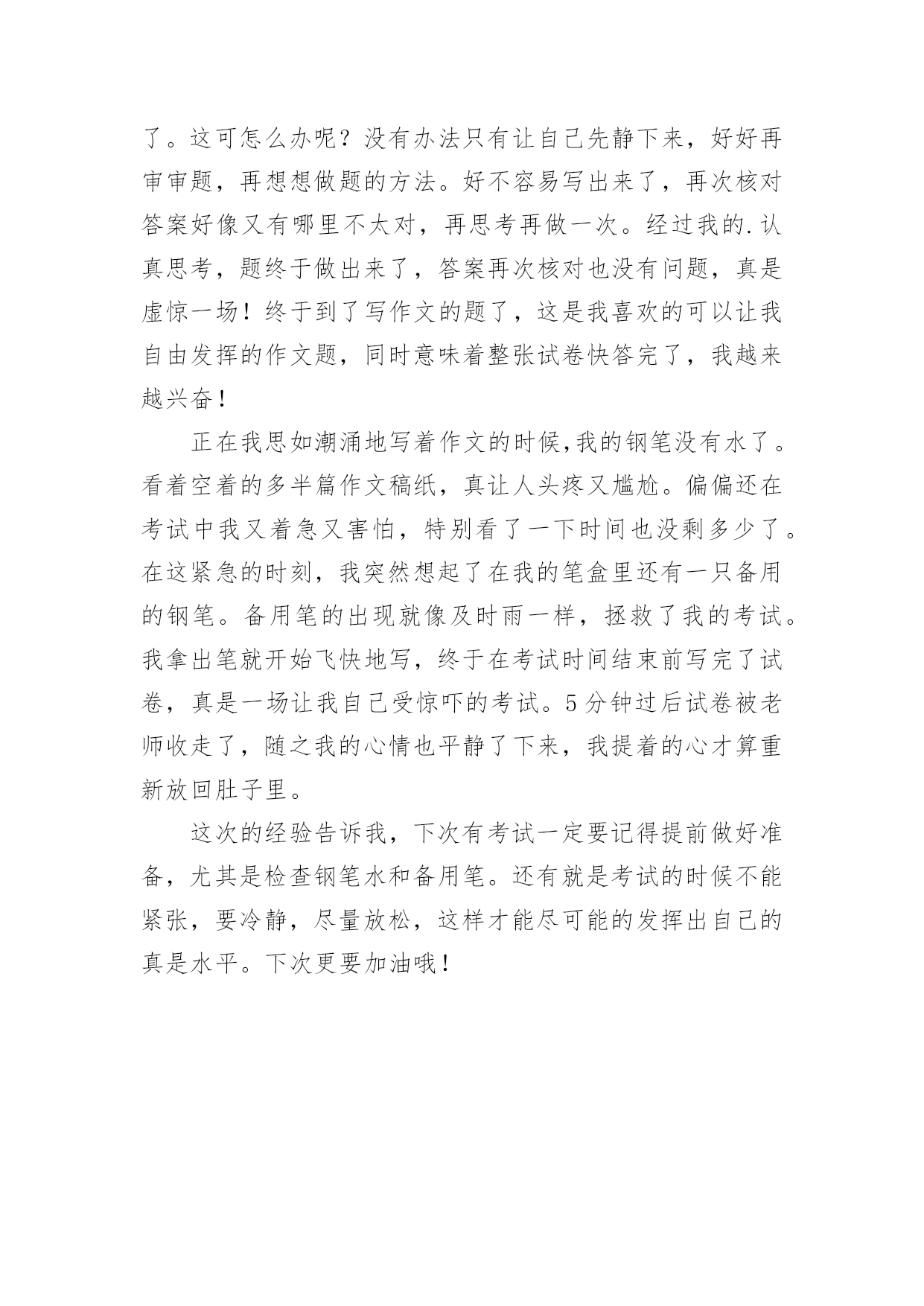 了。这可怎么办呢？没有办法只有让自己先静下来，好好再审审题，再想想做题的方法。好不容易写出来了，再次核对答案好像又有哪里不太对，再思考再做一次。经过我的.认真思考，题终于做出来了，答案再次核对也没有问题，真是虚惊一场！终于到了写作文的题了，这是我喜欢的可以让我自由发挥的作文题，同时意味着整张试卷快答完了，我越来越兴奋！

正在我思如潮涌地写着作文的时候,我的钢笔没有水了。看着空着的多半篇作文稿纸，真让人头疼又尴尬。偏偏还在考试中我又着急又害怕，特别看了一下时间也没剩多少了。在这紧急的时刻，我突然想起了在我的笔盒里还有一只备用的钢笔。备用笔的出现就像及时雨一样，拯救了我的考试。我拿出笔就开始飞快地写，终于在考试时间结束前写完了试卷，真是一场让我自己受惊吓的考试。5分钟过后试卷被老师收走了，随之我的心情也平静了下来，我提着的心才算重新放回肚子里。

这次的经验告诉我，下次有考试一定要记得提前做好准备，尤其是检查钢笔水和备用笔。还有就是考试的时候不能紧张，要冷静，尽量放松，这样才能尽可能的发挥出自己的真是水平。下次更要加油哦！